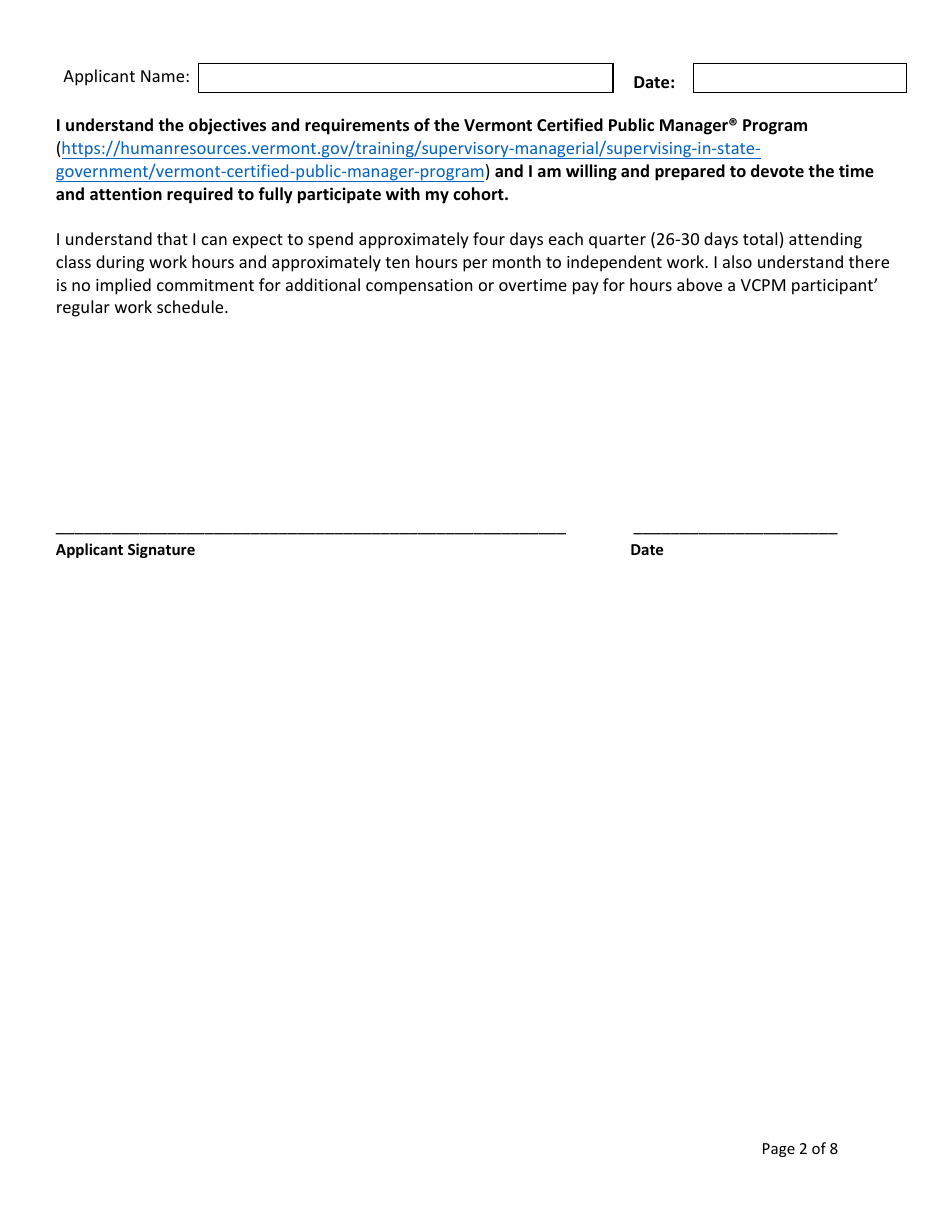 Applicant Name:  Date:

I understand the objectives and requirements of the Vermont Certified Public Manager® Program (https://humanresources.vermont.gov/training/supervisory-managerial/supervising-in-state-government/vermont-certified-public-manager-program) and I am willing and prepared to devote the time and attention required to fully participate with my cohort.

I understand that I can expect to spend approximately four days each quarter (26-30 days total) attending class during work hours and approximately ten hours per month to independent work. I also understand there is no implied commitment for additional compensation or overtime pay for hours above a VCPM participant' regular work schedule.

Applicant Signature  Date

Page 2 of 8